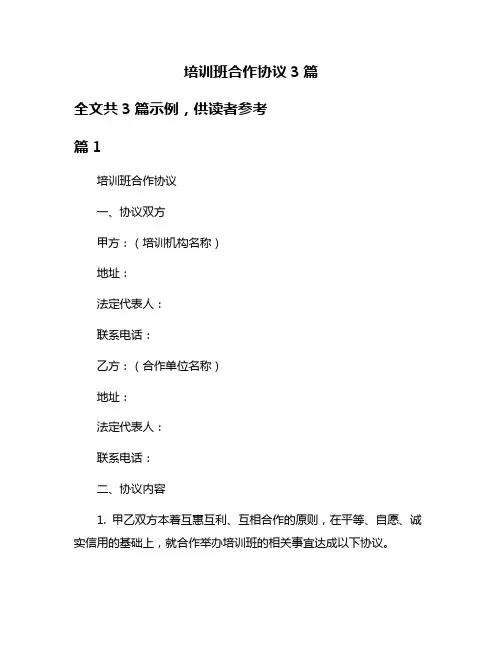 培训班合作协议 3 篇

全文共 3 篇示例，供读者参考

篇 1

培训班合作协议

一、协议双方

甲方：（培训机构名称）

地址：

法定代表人：

联系电话：

乙方：（合作单位名称）

地址：

法定代表人：

联系电话：

二、协议内容

1. 甲乙双方本着互惠互利、互相合作的原则，在平等、自愿、诚实信用的基础上，就合作举办培训班的相关事宜达成以下协议。